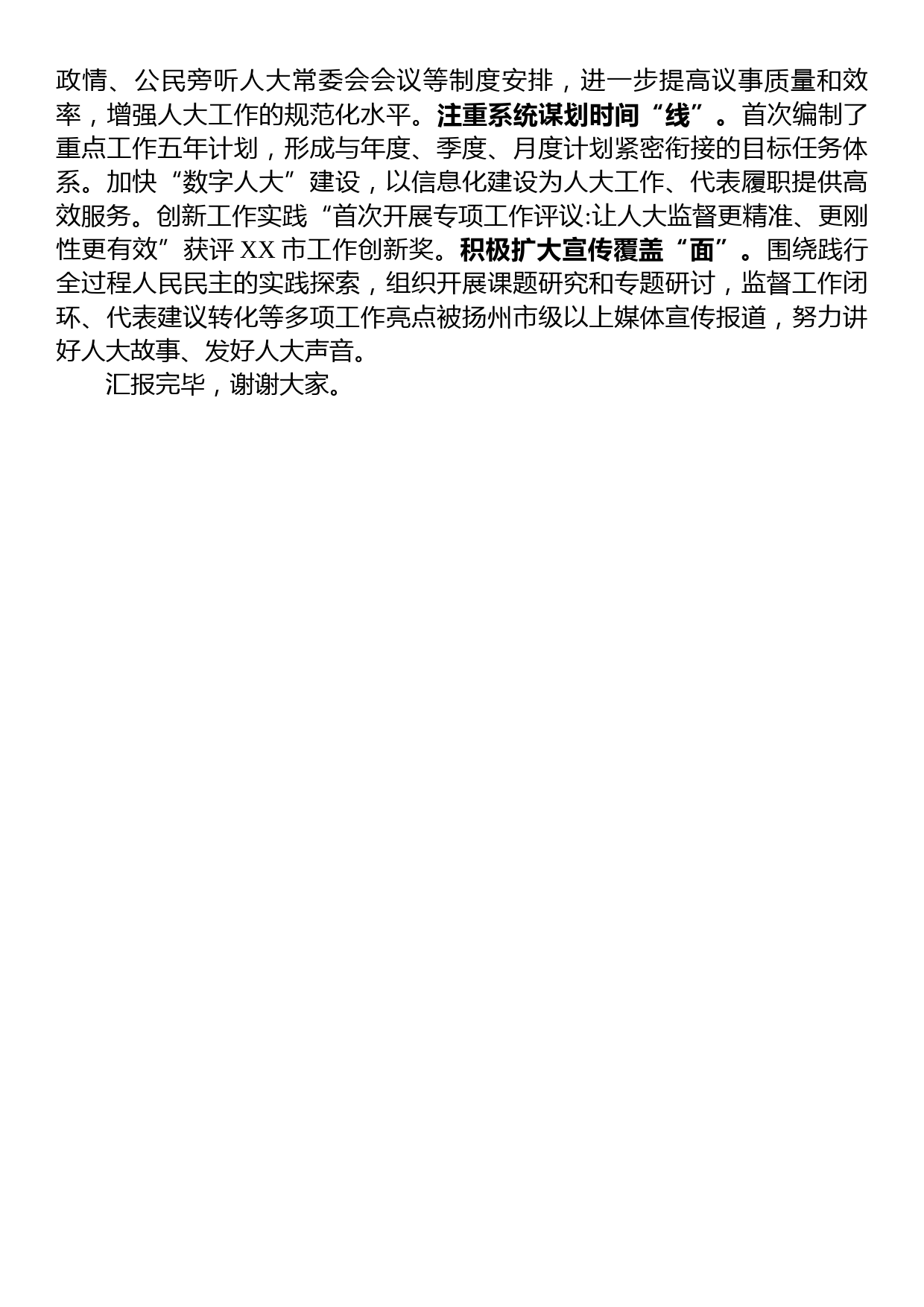 政情、公民旁听人大常委会会议等制度安排，进一步提高议事质量和效率，增强人大工作的规范化水平。注重系统谋划时间“线”。首次编制了重点工作五年计划，形成与年度、季度、月度计划紧密衔接的目标任务体系。加快“数字人大”建设，以信息化建设为人大工作、代表履职提供高效服务。创新工作实践“首次开展专项工作评议:让人大监督更精准、更刚性更有效”获评 XX 市工作创新奖。积极扩大宣传覆盖“面”。围绕践行全过程人民民主的实践探索，组织开展课题研究和专题研讨，监督工作闭环、代表建议转化等多项工作亮点被扬州市级以上媒体宣传报道，努力讲好人大故事、发好人大声音。

汇报完毕，谢谢大家。